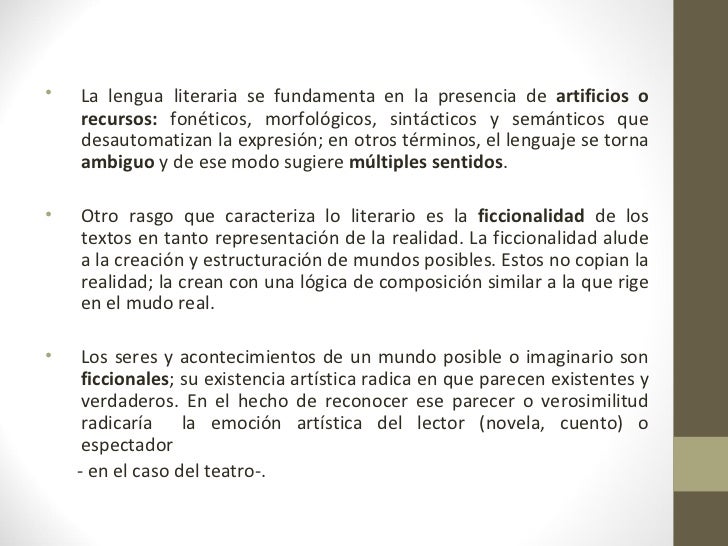 • La lengua literaria se fundamenta en la presencia de artificios o recursos: fonéticos, morfológicos, sintácticos y semánticos que desautomatizan la expresión; en otros términos, el lenguaje se torna ambiguo y de ese modo sugiere múltiples sentidos.

• Otro rasgo que caracteriza lo literario es la ficcionalidad de los textos en tanto representación de la realidad. La ficcionalidad alude a la creación y estructuración de mundos posibles. Estos no copian la realidad; la crean con una lógica de composición similar a la que rige en el mudo real.

• Los seres y acontecimientos de un mundo posible o imaginario son ficcionales; su existencia artística radica en que parecen existentes y verdaderos. En el hecho de reconocer ese parecer o verosimilitud radicaría la emoción artística del lector (novela, cuento) o espectador
- en el caso del teatro-.